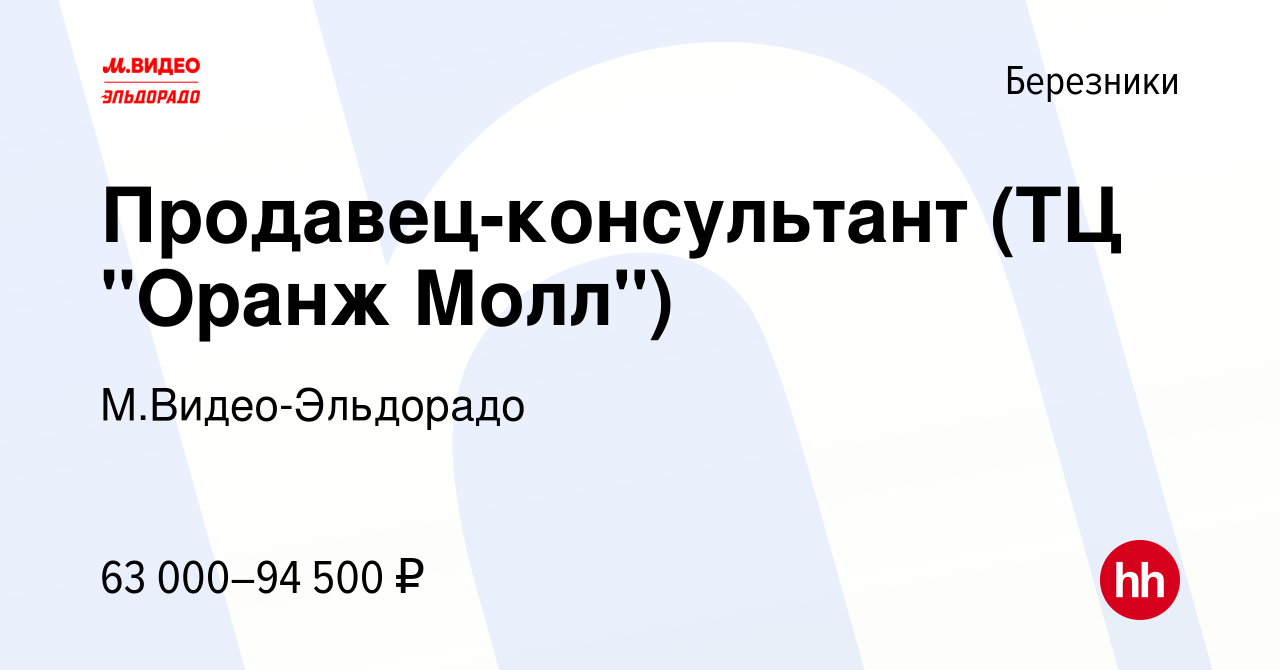 М.ВИДЕО
ЭЛЬДОРАДО

Березники

Продавец-консультант (ТЦ "Оранж Молл")

М.Видео-Эльдорадо

63 000–94 500 ₽

hh